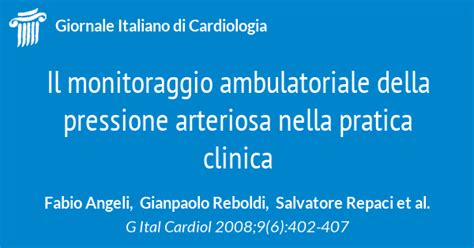 Giornale Italiano di Cardiologia

Il monitoraggio ambulatoriale della pressione arteriosa nella pratica clinica

Fabio Angeli, Gianpaolo Reboldi, Salvatore Repaci et al.
G Ital Cardiol 2008;9(6):402-407